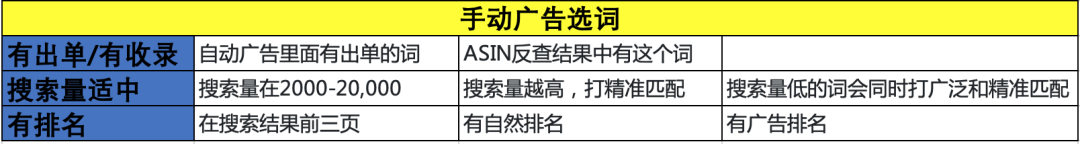 | 手动广告选词 | | | |
|---|---|---|---|
| 有出单/有收录 | 自动广告里面有出单的词 | ASIN反查结果中有这个词 | |
| 搜索量适中 | 搜索量在2000-20,000 | 搜索量越高，打精准匹配 | 搜索量低的词会同时打广泛和精准匹配 |
| 有排名 | 在搜索结果前三页 | 有自然排名 | 有广告排名 |